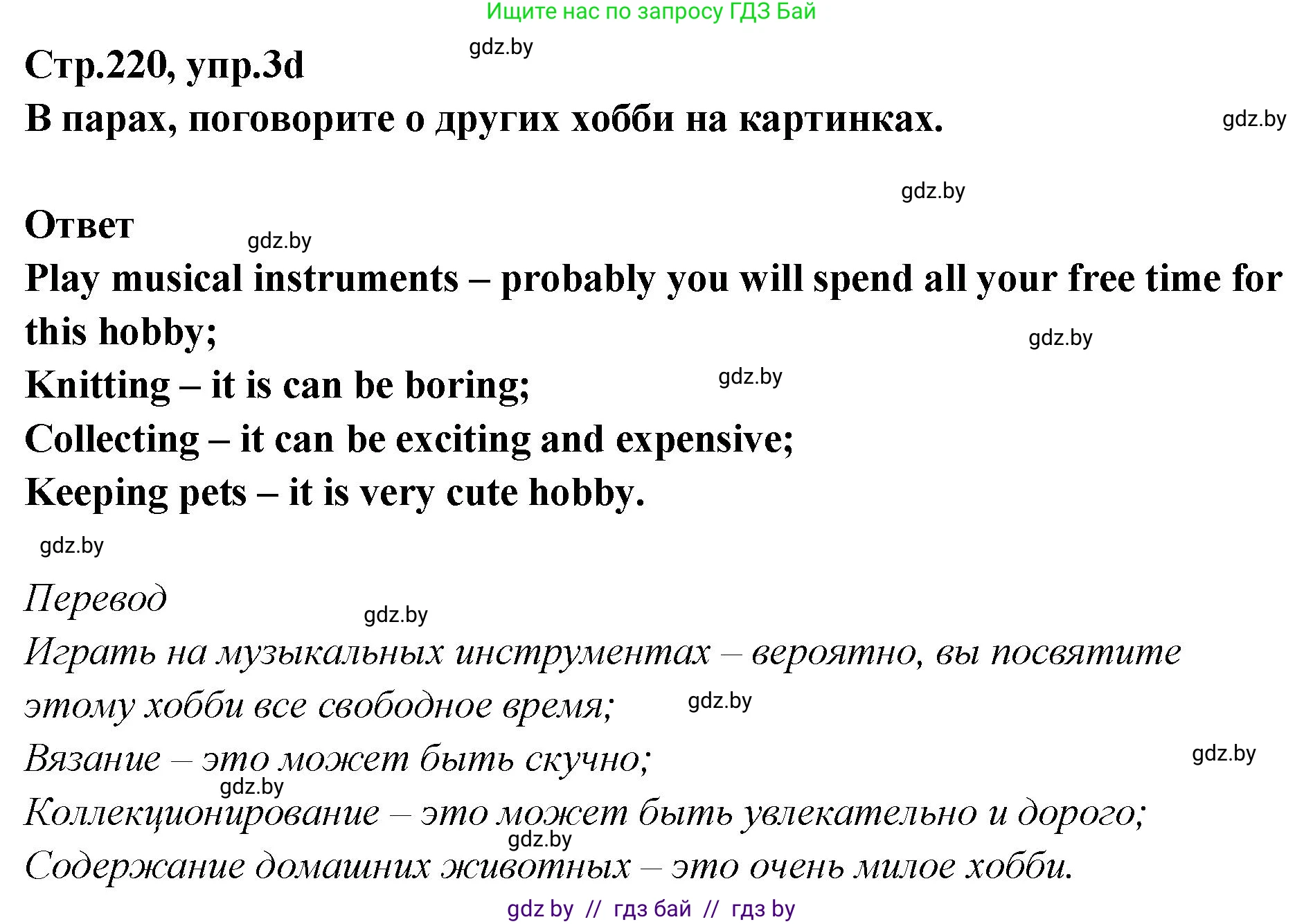 Ищите нас по запросу ГДЗ Бай

gdz.by

Стр.220, упр.3d

В парах, поговорите о других хобби на картинках.

gdz.by

gdz.by

Ответ

gdz.by

Play musical instruments – probably you will spend all your free time for this hobby;

gdz.by

Knitting – it is can be boring;

gdz.by

Collecting – it can be exciting and expensive;

Keeping pets – it is very cute hobby.

gdz.by

Перевод

gdz.by

Играть на музыкальных инструментах – вероятно, вы посвятите этому хобби все свободное время;

gdz.by

Вязание – это может быть скучно;

gdz.by

gdz.by

Коллекционирование – это может быть увлекательно и дорого;

gdz.by

Содержание домашних животных – это очень милое хобби.

gdz by // гдз бай // гдз by